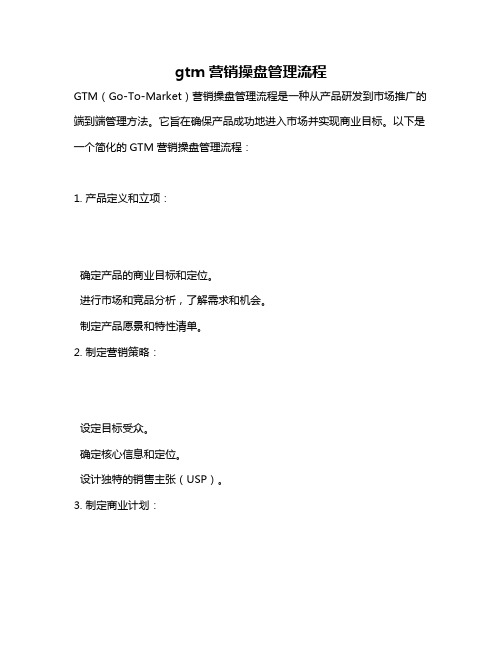 gtm 营销操盘管理流程

GTM（Go-To-Market）营销操盘管理流程是一种从产品研发到市场推广的端到端管理方法。它旨在确保产品成功地进入市场并实现商业目标。以下是一个简化的 GTM 营销操盘管理流程：

1. 产品定义和立项：

确定产品的商业目标和定位。

进行市场和竞品分析，了解需求和机会。

制定产品愿景和特性清单。

2. 制定营销策略：

设定目标受众。

确定核心信息和定位。

设计独特的销售主张（USP）。

3. 制定商业计划：